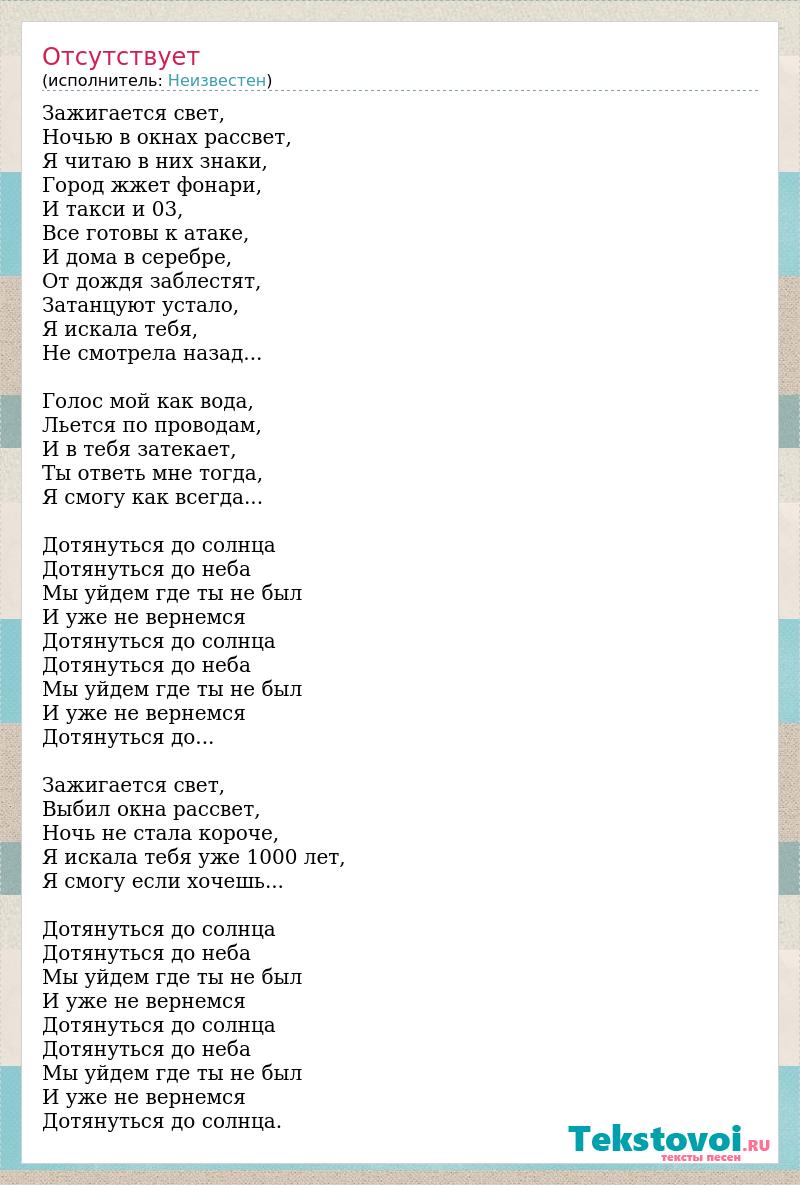 Отсутствует
(исполнитель: Неизвестен)

Зажигается свет,
Ночью в окнах рассвет,
Я читаю в них знаки,
Город жжет фонари,
И такси и 03,
Все готовы к атаке,
И дома в серебре,
От дождя заблестят,
Затанцуют устало,
Я искала тебя,
Не смотрела назад...

Голос мой как вода,
Льется по проводам,
И в тебя затекает,
Ты ответь мне тогда,
Я смогу как всегда...

Дотянуться до солнца
Дотянуться до неба
Мы уйдем где ты не был
И уже не вернемся
Дотянуться до солнца
Дотянуться до неба
Мы уйдем где ты не был
И уже не вернемся
Дотянуться до...

Зажигается свет,
Выбил окна рассвет,
Ночь не стала короче,
Я искала тебя уже 1000 лет,
Я смогу если хочешь...

Дотянуться до солнца
Дотянуться до неба
Мы уйдем где ты не был
И уже не вернемся
Дотянуться до солнца
Дотянуться до неба
Мы уйдем где ты не был
И уже не вернемся
Дотянуться до солнца.

Tekstovoi.RU
тексты песен